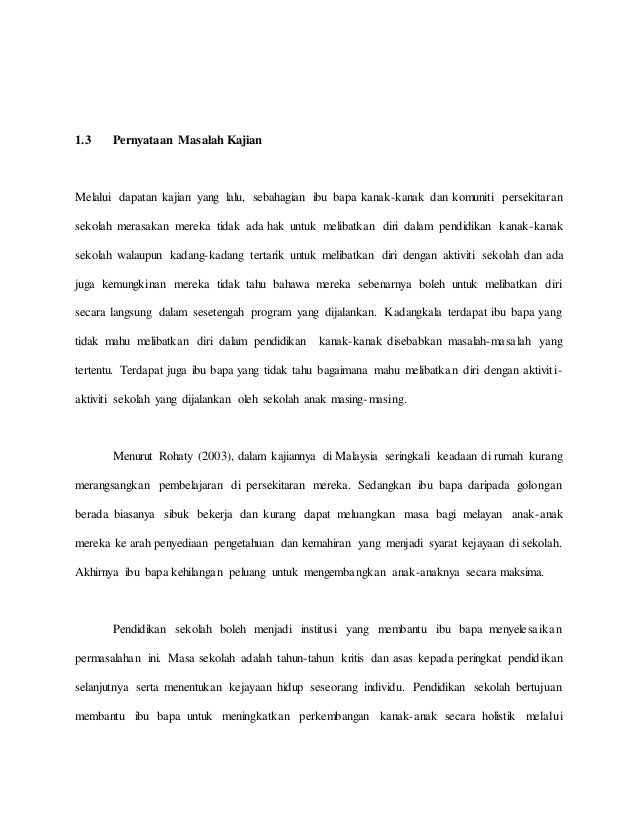 1.3 Pernyataan Masalah Kajian

Melalui dapatan kajian yang lalu, sebahagian ibu bapa kanak-kanak dan komuniti persekitaran sekolah merasakan mereka tidak ada hak untuk melibatkan diri dalam pendidikan kanak-kanak sekolah walaupun kadang-kadang tertarik untuk melibatkan diri dengan aktiviti sekolah dan ada juga kemungkinan mereka tidak tahu bahawa mereka sebenarnya boleh untuk melibatkan diri secara langsung dalam sesetengah program yang dijalankan. Kadangkala terdapat ibu bapa yang tidak mahu melibatkan diri dalam pendidikan kanak-kanak disebabkan masalah-masalah yang tertentu. Terdapat juga ibu bapa yang tidak tahu bagaimana mahu melibatkan diri dengan aktiviti-aktiviti sekolah yang dijalankan oleh sekolah anak masing-masing.

Menurut Rohaty (2003), dalam kajiannya di Malaysia seringkali keadaan di rumah kurang merangsangkan pembelajaran di persekitaran mereka. Sedangkan ibu bapa daripada golongan berada biasanya sibuk bekerja dan kurang dapat meluangkan masa bagi melayan anak-anak mereka ke arah penyediaan pengetahuan dan kemahiran yang menjadi syarat kejayaan di sekolah. Akhirnya ibu bapa kehilangan peluang untuk mengembangkan anak-anaknya secara maksima.

Pendidikan sekolah boleh menjadi institusi yang membantu ibu bapa menyelesaikan permasalahan ini. Masa sekolah adalah tahun-tahun kritis dan asas kepada peringkat pendidikan selanjutnya serta menentukan kejayaan hidup seseorang individu. Pendidikan sekolah bertujuan membantu ibu bapa untuk meningkatkan perkembangan kanak-anak secara holistik melalui